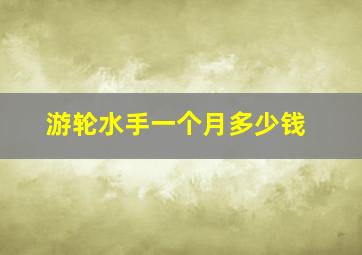 游轮水手一个月多少钱